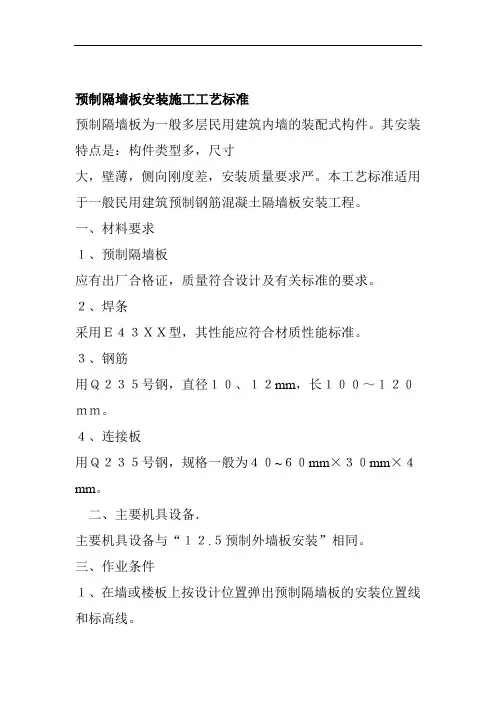 预制隔墙板安装施工工艺标准

预制隔墙板为一般多层民用建筑内墙的装配式构件。其安装特点是：构件类型多，尺寸

大，壁薄，侧向刚度差，安装质量要求严。本工艺标准适用于一般民用建筑预制钢筋混凝土隔墙板安装工程。

一、材料要求

１、预制隔墙板

应有出厂合格证，质量符合设计及有关标准的要求。

２、焊条

采用Ｅ４３ＸＸ型，其性能应符合材质性能标准。

３、钢筋

用Ｑ２３５号钢，直径１０、１２mm，长１００～１２０ｍｍ。

４、连接板

用Ｑ２３５号钢，规格一般为４０~６０mm×３０mm×４mm。

二、主要机具设备.

主要机具设备与“１２.５预制外墙板安装”相同。

三、作业条件

１、在墙或楼板上按设计位置弹出预制隔墙板的安装位置线和标高线。